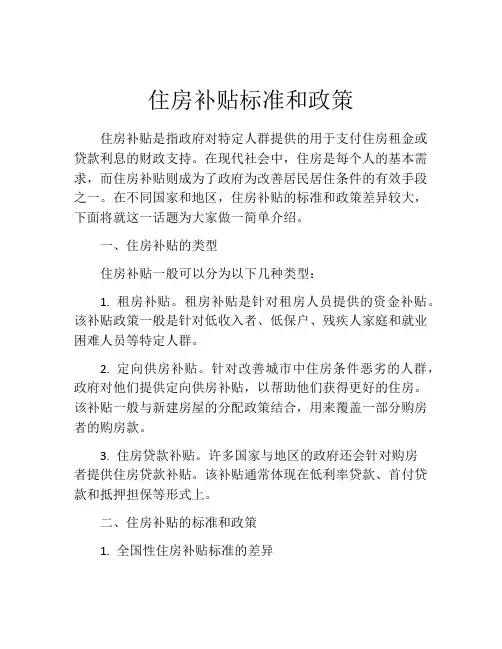 住房补贴标准和政策

住房补贴是指政府对特定人群提供的用于支付住房租金或贷款利息的财政支持。在现代社会中，住房是每个人的基本需求，而住房补贴则成为了政府为改善居民居住条件的有效手段之一。在不同国家和地区，住房补贴的标准和政策差异较大，下面将就这一话题为大家做一简单介绍。

一、住房补贴的类型

住房补贴一般可以分为以下几种类型：

1. 租房补贴。租房补贴是针对租房人员提供的资金补贴。该补贴政策一般是针对低收入者、低保户、残疾人家庭和就业困难人员等特定人群。

2. 定向供房补贴。针对改善城市中住房条件恶劣的人群，政府对他们提供定向供房补贴，以帮助他们获得更好的住房。该补贴一般与新建房屋的分配政策结合，用来覆盖一部分购房者的购房款。

3. 住房贷款补贴。许多国家与地区的政府还会针对购房者提供住房贷款补贴。该补贴通常体现在低利率贷款、首付贷款和抵押担保等形式上。

二、住房补贴的标准和政策

1. 全国性住房补贴标准的差异